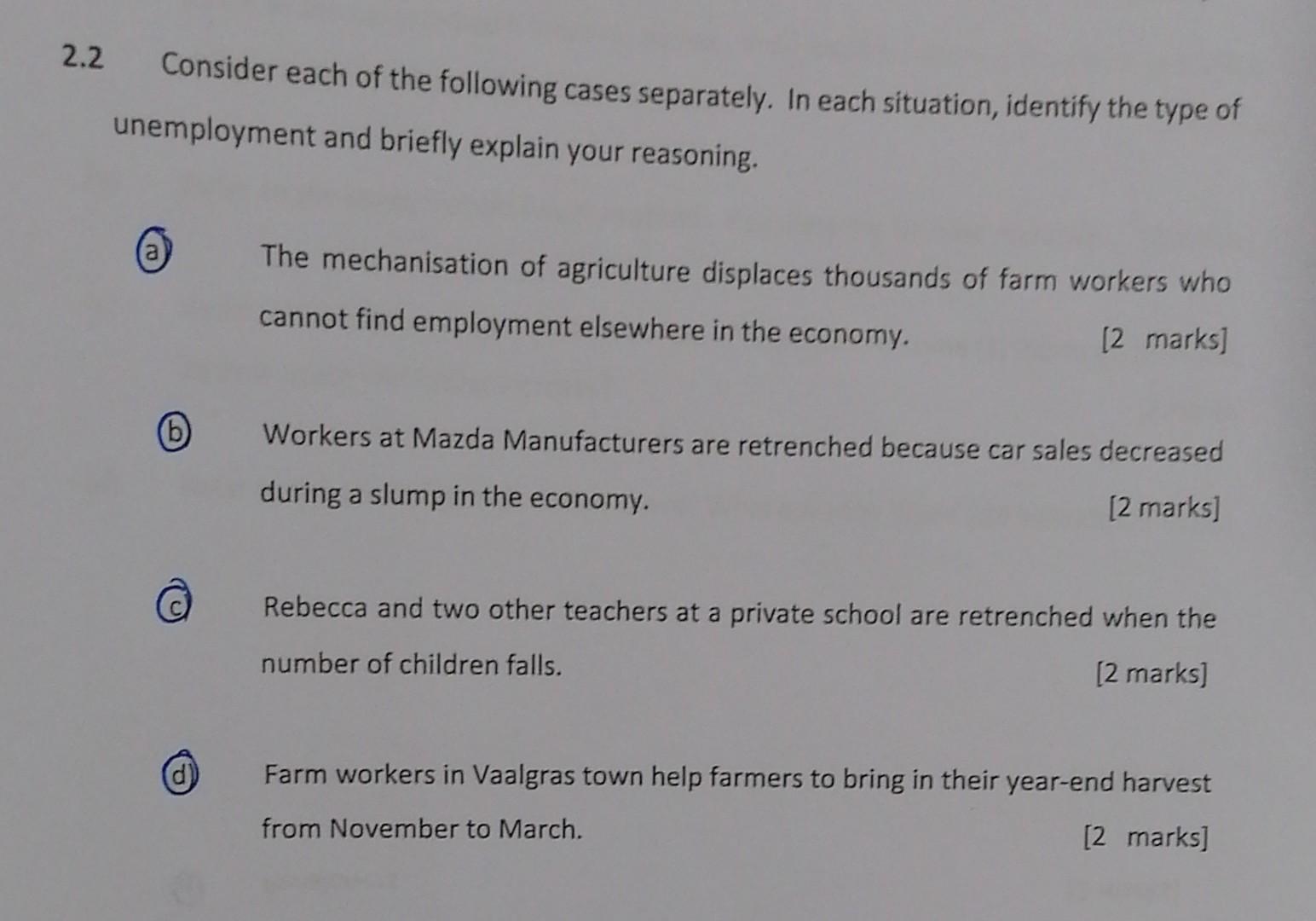 2.2 Consider each of the following cases separately. In each situation, identify the type of unemployment and briefly explain your reasoning.

a The mechanisation of agriculture displaces thousands of farm workers who cannot find employment elsewhere in the economy. [2 marks]

b Workers at Mazda Manufacturers are retrenched because car sales decreased during a slump in the economy. [2 marks]

c Rebecca and two other teachers at a private school are retrenched when the number of children falls. [2 marks]

d Farm workers in Vaalgras town help farmers to bring in their year-end harvest from November to March. [2 marks]